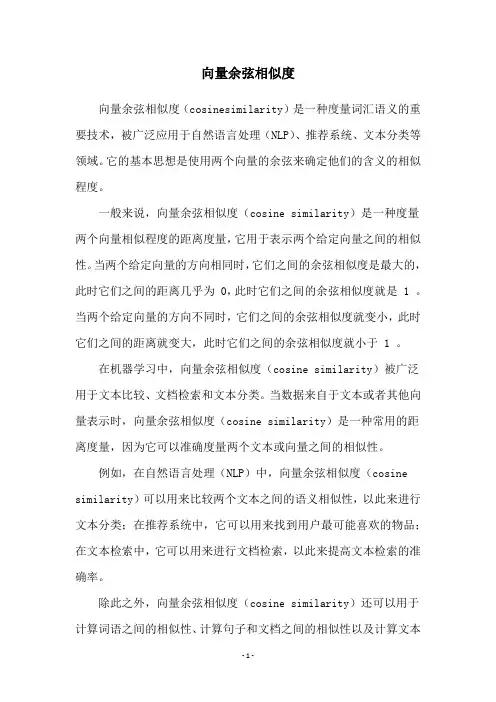 向量余弦相似度

向量余弦相似度（cosinesimilarity）是一种度量词汇语义的重要技术，被广泛应用于自然语言处理（NLP）、推荐系统、文本分类等领域。它的基本思想是使用两个向量的余弦来确定他们的含义的相似程度。

一般来说，向量余弦相似度（cosine similarity）是一种度量两个向量相似程度的距离度量，它用于表示两个给定向量之间的相似性。当两个给定向量的方向相同时，它们之间的余弦相似度是最大的，此时它们之间的距离几乎为 0，此时它们之间的余弦相似度就是 1 。当两个给定向量的方向不同时，它们之间的余弦相似度就变小，此时它们之间的距离就变大，此时它们之间的余弦相似度就小于 1 。

在机器学习中，向量余弦相似度（cosine similarity）被广泛用于文本比较、文档检索和文本分类。当数据来自于文本或者其他向量表示时，向量余弦相似度（cosine similarity）是一种常用的距离度量，因为它可以准确度量两个文本或向量之间的相似性。

例如，在自然语言处理（NLP）中，向量余弦相似度（cosine similarity）可以用来比较两个文本之间的语义相似性，以此来进行文本分类；在推荐系统中，它可以用来找到用户最可能喜欢的物品；在文本检索中，它可以用来进行文档检索，以此来提高文本检索的准确率。

除此之外，向量余弦相似度（cosine similarity）还可以用于计算词语之间的相似性、计算句子和文档之间的相似性以及计算文本

-1-